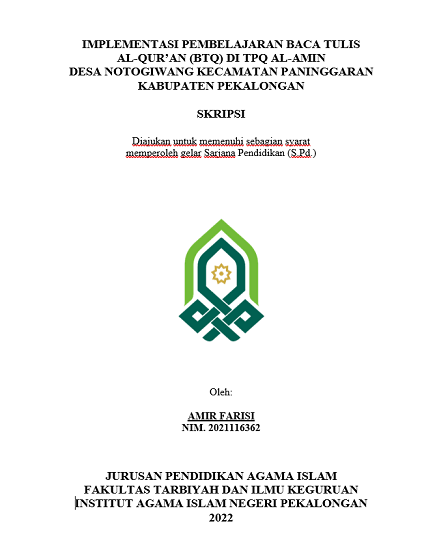 IMPLEMENTASI PEMBELAJARAN BACA TULIS AL-QUR'AN (BTQ) DI TPQ AL-AMIN DESA NOTOGIWANG KECAMATAN PANINGGARAN KABUPATEN PEKALONGAN

SKRIPSI

Diajukan untuk memenuhi sebagian syarat memperoleh gelar Sarjana Pendidikan (S.Pd.)

Oleh:

AMIR FARISI
NIM. 2021116362

JURUSAN PENDIDIKAN AGAMA ISLAM
FAKULTAS TARBIYAH DAN ILMU KEGURUAN
INSTITUT AGAMA ISLAM NEGERI PEKALONGAN
2022